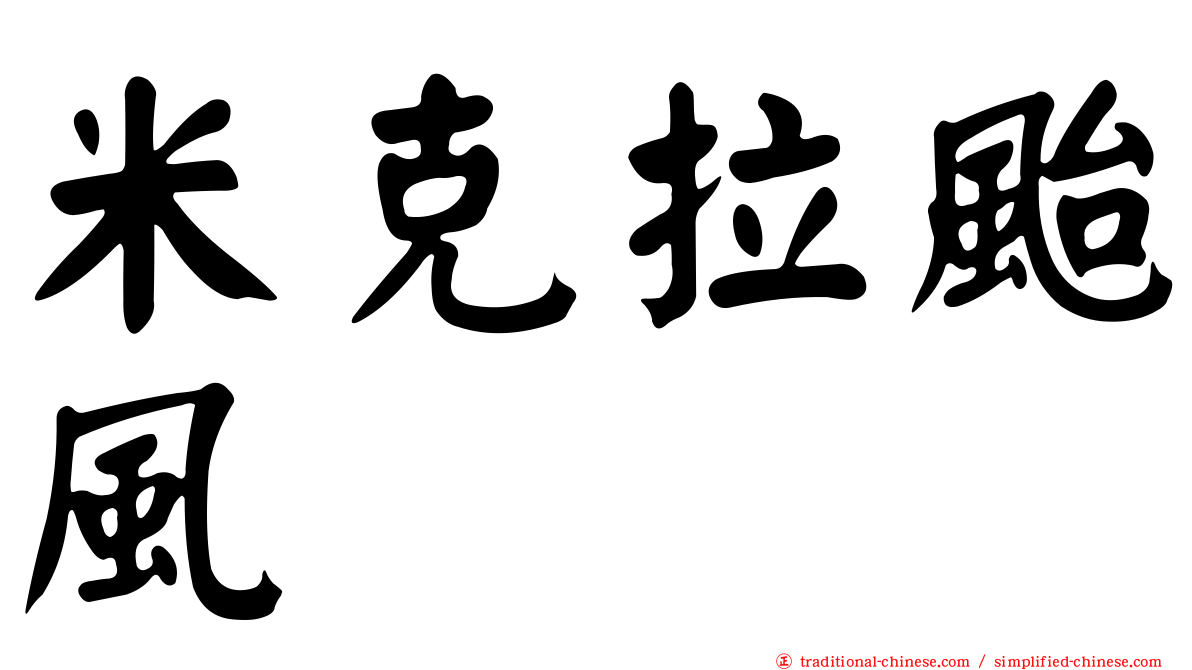 米克拉颱風

㊣ traditional-chinese.com / simplified-chinese.com